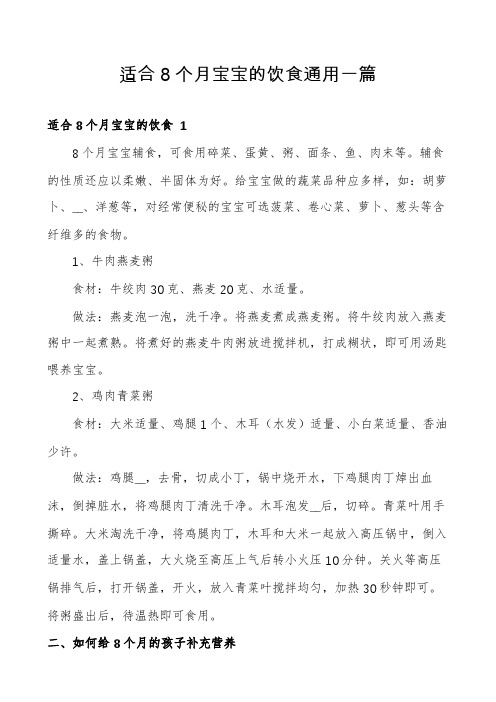 适合8个月宝宝的饮食通用一篇

适合8个月宝宝的饮食 1

8个月宝宝辅食，可食用碎菜、蛋黄、粥、面条、鱼、肉末等。辅食的性质还应以柔嫩、半固体为好。给宝宝做的蔬菜品种应多样，如：胡萝卜、__、洋葱等，对经常便秘的宝宝可选菠菜、卷心菜、萝卜、葱头等含纤维多的食物。

1、牛肉燕麦粥

食材：牛绞肉30克、燕麦20克、水适量。

做法：燕麦泡一泡，洗干净。将燕麦煮成燕麦粥。将牛绞肉放入燕麦粥中一起煮熟。将煮好的燕麦牛肉粥放进搅拌机，打成糊状，即可用汤匙喂养宝宝。

2、鸡肉青菜粥

食材：大米适量、鸡腿1个、木耳（水发）适量、小白菜适量、香油少许。

做法：鸡腿__，去骨，切成小丁，锅中烧开水，下鸡腿肉丁焯出血沫，倒掉脏水，将鸡腿肉丁清洗干净。木耳泡发__后，切碎。青菜叶用手撕碎。大米淘洗干净，将鸡腿肉丁，木耳和大米一起放入高压锅中，倒入适量水，盖上锅盖，大火烧至高压上气后转小火压10分钟。关火等高压锅排气后，打开锅盖，开火，放入青菜叶搅拌均匀，加热30秒钟即可。将粥盛出后，待温热即可食用。

二、如何给8个月的孩子补充营养